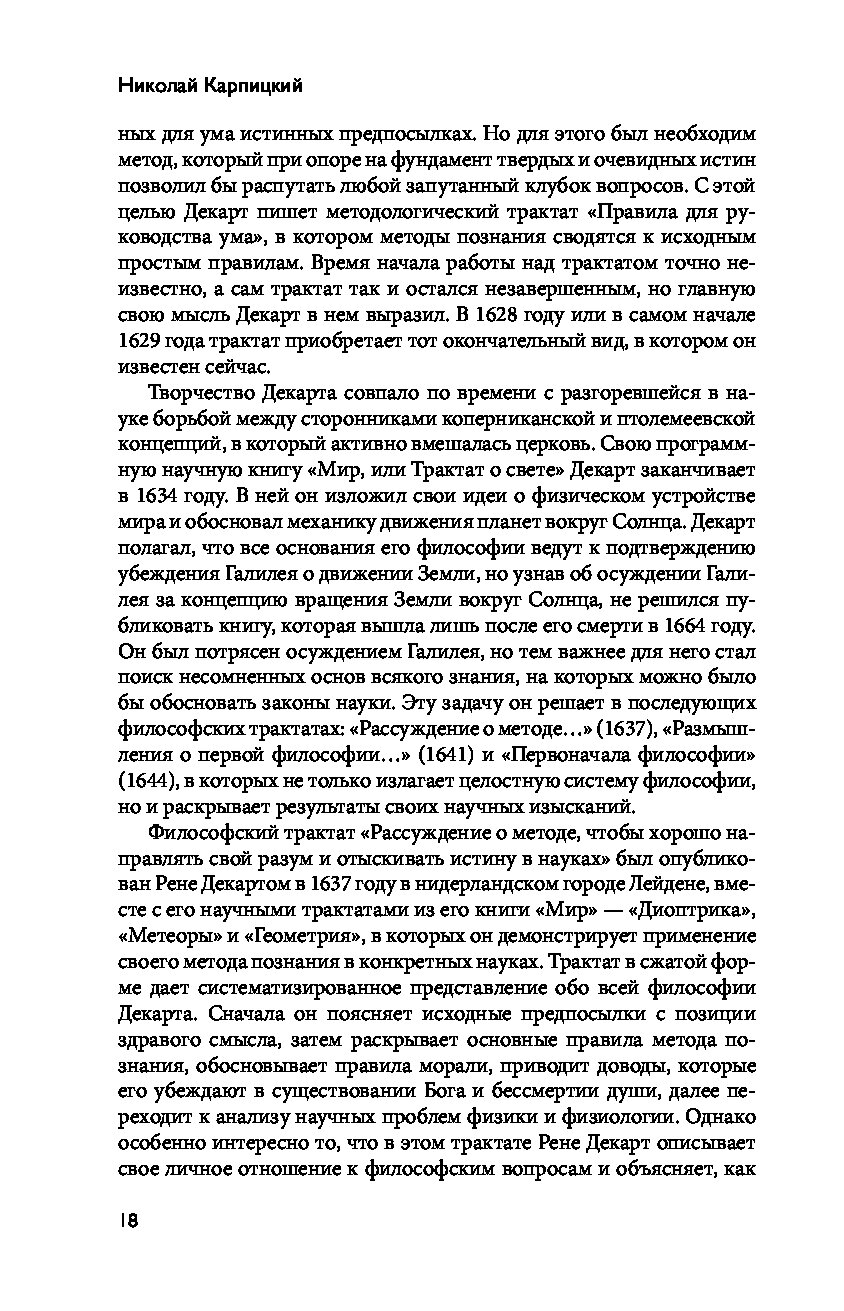 Николай Карпицкий

ных для ума истинных предпосылках. Но для этого был необходим метод, который при опоре на фундамент твердых и очевидных истин позволил бы распутать любой запутанный клубок вопросов. С этой целью Декарт пишет методологический трактат «Правила для руководства ума», в котором методы познания сводятся к исходным простым правилам. Время начала работы над трактатом точно неизвестно, а сам трактат так и остался незавершенным, но главную свою мысль Декарт в нем выразил. В 1628 году или в самом начале 1629 года трактат приобретает тот окончательный вид, в котором он известен сейчас.

Творчество Декарта совпало по времени с разгоревшейся в науке борьбой между сторонниками коперниканской и птолемеевской концепций, в который активно вмешалась церковь. Свою программную научную книгу «Мир, или Трактат о свете» Декарт заканчивает в 1634 году. В ней он изложил свои идеи о физическом устройстве мира и обосновал механику движения планет вокруг Солнца. Декарт полагал, что все основания его философии ведут к подтверждению убеждения Галилея о движении Земли, но узнав об осуждении Галилея за концепцию вращения Земли вокруг Солнца, не решился публиковать книгу, которая вышла лишь после его смерти в 1664 году. Он был потрясен осуждением Галилея, но тем важнее для него стал поиск несомненных основ всякого знания, на которых можно было бы обосновать законы науки. Эту задачу он решает в последующих философских трактатах: «Рассуждение о методе…» (1637), «Размышления о первой философии…» (1641) и «Первоначала философии» (1644), в которых не только излагает целостную систему философии, но и раскрывает результаты своих научных изысканий.

Философский трактат «Рассуждение о методе, чтобы хорошо направлять свой разум и отыскивать истину в науках» был опубликован Рене Декартом в 1637 году в нидерландском городе Лейдене, вместе с его научными трактатами из его книги «Мир» — «Диоптрика», «Метеоры» и «Геометрия», в которых он демонстрирует применение своего метода познания в конкретных науках. Трактат в сжатой форме дает систематизированное представление обо всей философии Декарта. Сначала он поясняет исходные предпосылки с позиции здравого смысла, затем раскрывает основные правила метода познания, обосновывает правила морали, приводит доводы, которые его убеждают в существовании Бога и бессмертии души, далее переходит к анализу научных проблем физики и физиологии. Однако особенно интересно то, что в этом трактате Рене Декарт описывает свое личное отношение к философским вопросам и объясняет, как

18